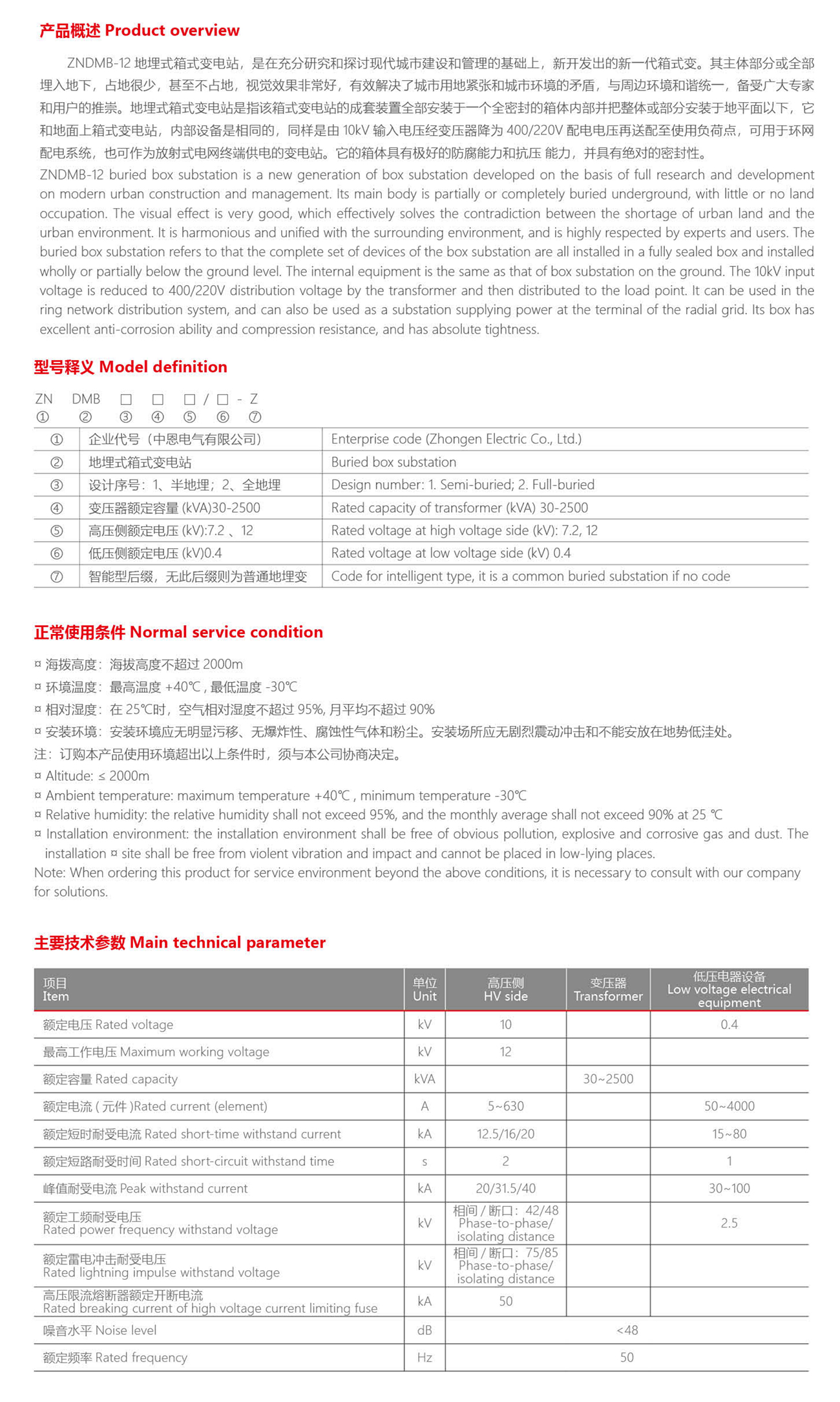 产品概述 Product overview

ZNDMB-12 地埋式箱式变电站，是在充分研究和探讨现代城市建设和管理的基础上，新开发出的新一代箱式变。其主体部分或全部埋入地下，占地很少，甚至不占地，视觉效果非常好，有效解决了城市用地紧张和城市环境的矛盾，与周边环境和谐统一，备受广大专家和用户的推崇。地埋式箱式变电站是指该箱式变电站的成套装置全部安装于一个全密封的箱体内部并把整体或部分安装于地平面以下，它和地面上箱式变电站，内部设备是相同的，同样是由 10kV 输入电压经变压器降为 400/220V 配电电压再送配至使用负荷点，可用于环网配电系统，也可作为放射式电网终端供电的变电站。它的箱体具有极好的防腐能力和抗压 能力，并具有绝对的密封性。
ZNDMB-12 buried box substation is a new generation of box substation developed on the basis of full research and development on modern urban construction and management. Its main body is partially or completely buried underground, with little or no land occupation. The visual effect is very good, which effectively solves the contradiction between the shortage of urban land and the urban environment. It is harmonious and unified with the surrounding environment, and is highly respected by experts and users. The buried box substation refers to that the complete set of devices of the box substation are all installed in a fully sealed box and installed wholly or partially below the ground level. The internal equipment is the same as that of box substation on the ground. The 10kV input voltage is reduced to 400/220V distribution voltage by the transformer and then distributed to the load point. It can be used in the ring network distribution system, and can also be used as a substation supplying power at the terminal of the radial grid. Its box has excellent anti-corrosion ability and compression resistance, and has absolute tightness.

型号释义 Model definition

ZN DMB □ □ □ / □ - Z
① ② ③ ④ ⑤ ⑥ ⑦

| ① | 企业代号（中恩电气有限公司） | Enterprise code (Zhongen Electric Co., Ltd.) |
|---|---|---|
| ② | 地埋式箱式变电站 | Buried box substation |
| ③ | 设计序号：1、半地埋；2、全地埋 | Design number: 1. Semi-buried; 2. Full-buried |
| ④ | 变压器额定容量 (kVA)30-2500 | Rated capacity of transformer (kVA) 30-2500 |
| ⑤ | 高压侧额定电压 (kV):7.2 、12 | Rated voltage at high voltage side (kV): 7.2, 12 |
| ⑥ | 低压侧额定电压 (kV)0.4 | Rated voltage at low voltage side (kV) 0.4 |
| ⑦ | 智能型后缀，无此后缀则为普通地埋变 | Code for intelligent type, it is a common buried substation if no code |

正常使用条件 Normal service condition

¤ 海拔高度：海拔高度不超过 2000m
¤ 环境温度：最高温度 +40℃ , 最低温度 -30℃
¤ 相对湿度：在 25℃时，空气相对湿度不超过 95%, 月平均不超过 90%
¤ 安装环境：安装环境应无明显污移、无爆炸性、腐蚀性气体和粉尘。安装场所应无剧烈震动冲击和不能安放在地势低洼处。
注：订购本产品使用环境超出以上条件时，须与本公司协商决定。
¤ Altitude: ≤ 2000m
¤ Ambient temperature: maximum temperature +40℃ , minimum temperature -30℃
¤ Relative humidity: the relative humidity shall not exceed 95%, and the monthly average shall not exceed 90% at 25 ℃
¤ Installation environment: the installation environment shall be free of obvious pollution, explosive and corrosive gas and dust. The installation ¤ site shall be free from violent vibration and impact and cannot be placed in low-lying places.
Note: When ordering this product for service environment beyond the above conditions, it is necessary to consult with our company for solutions.

主要技术参数 Main technical parameter

| 项目 Item | 单位 Unit | 高压侧 HV side | 变压器 Transformer | 低压电器设备 Low voltage electrical equipment |
|---|---|---|---|---|
| 额定电压 Rated voltage | kV | 10 | | 0.4 |
| 最高工作电压 Maximum working voltage | kV | 12 | | |
| 额定容量 Rated capacity | kVA | | 30~2500 | |
| 额定电流 ( 元件 )Rated current (element) | A | 5~630 | | 50~4000 |
| 额定短时耐受电流 Rated short-time withstand current | kA | 12.5/16/20 | | 15~80 |
| 额定短路耐受时间 Rated short-circuit withstand time | s | 2 | | 1 |
| 峰值耐受电流 Peak withstand current | kA | 20/31.5/40 | | 30~100 |
| 额定工频耐受电压 Rated power frequency withstand voltage | kV | 相间 / 断口：42/48 Phase-to-phase/ isolating distance | | 2.5 |
| 额定雷电冲击耐受电压 Rated lightning impulse withstand voltage | kV | 相间 / 断口：75/85 Phase-to-phase/ isolating distance | | |
| 高压限流熔断器额定开断电流 Rated breaking current of high voltage current limiting fuse | kA | 50 | | |
| 噪音水平 Noise level | dB | <48 | | |
| 额定频率 Rated frequency | Hz | 50 | | |